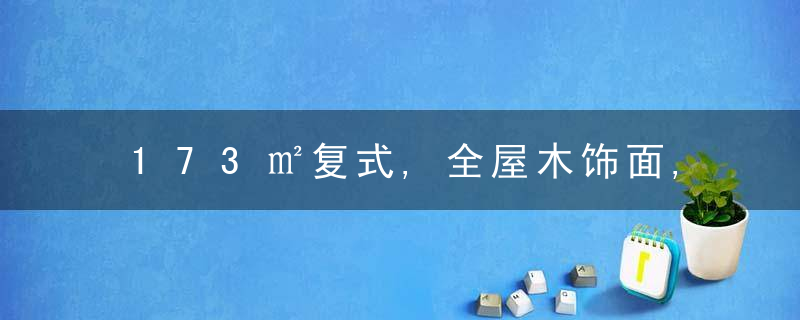 173㎡复式，全屋木饰面，